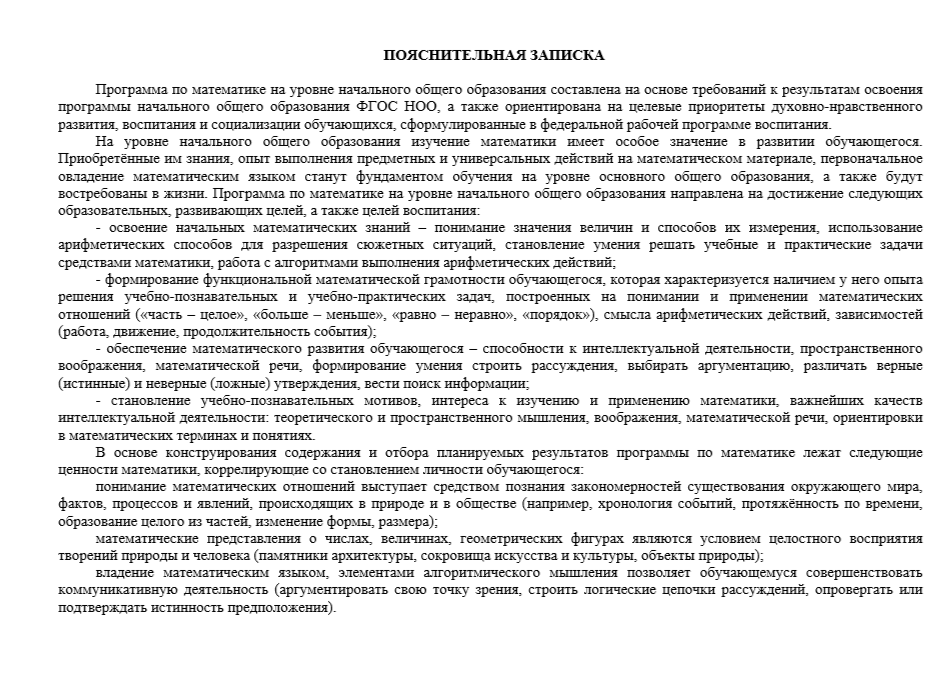 ПОЯСНИТЕЛЬНАЯ ЗАПИСКА

Программа по математике на уровне начального общего образования составлена на основе требований к результатам освоения программы начального общего образования ФГОС НОО, а также ориентирована на целевые приоритеты духовно-нравственного развития, воспитания и социализации обучающихся, сформулированные в федеральной рабочей программе воспитания.

На уровне начального общего образования изучение математики имеет особое значение в развитии обучающегося. Приобретённые им знания, опыт выполнения предметных и универсальных действий на математическом материале, первоначальное овладение математическим языком станут фундаментом обучения на уровне основного общего образования, а также будут востребованы в жизни. Программа по математике на уровне начального общего образования направлена на достижение следующих образовательных, развивающих целей, а также целей воспитания:

- освоение начальных математических знаний – понимание значения величин и способов их измерения, использование арифметических способов для разрешения сюжетных ситуаций, становление умения решать учебные и практические задачи средствами математики, работа с алгоритмами выполнения арифметических действий;

- формирование функциональной математической грамотности обучающегося, которая характеризуется наличием у него опыта решения учебно-познавательных и учебно-практических задач, построенных на понимании и применении математических отношений («часть – целое», «больше – меньше», «равно – неравно», «порядок»), смысла арифметических действий, зависимостей (работа, движение, продолжительность события);

- обеспечение математического развития обучающегося – способности к интеллектуальной деятельности, пространственного воображения, математической речи, формирование умения строить рассуждения, выбирать аргументацию, различать верные (истинные) и неверные (ложные) утверждения, вести поиск информации;

- становление учебно-познавательных мотивов, интереса к изучению и применению математики, важнейших качеств интеллектуальной деятельности: теоретического и пространственного мышления, воображения, математической речи, ориентировки в математических терминах и понятиях.

В основе конструирования содержания и отбора планируемых результатов программы по математике лежат следующие ценности математики, коррелирующие со становлением личности обучающегося:

понимание математических отношений выступает средством познания закономерностей существования окружающего мира, фактов, процессов и явлений, происходящих в природе и в обществе (например, хронология событий, протяжённость по времени, образование целого из частей, изменение формы, размера);

математические представления о числах, величинах, геометрических фигурах являются условием целостного восприятия творений природы и человека (памятники архитектуры, сокровища искусства и культуры, объекты природы);

владение математическим языком, элементами алгоритмического мышления позволяет обучающемуся совершенствовать коммуникативную деятельность (аргументировать свою точку зрения, строить логические цепочки рассуждений, опровергать или подтверждать истинность предположения).